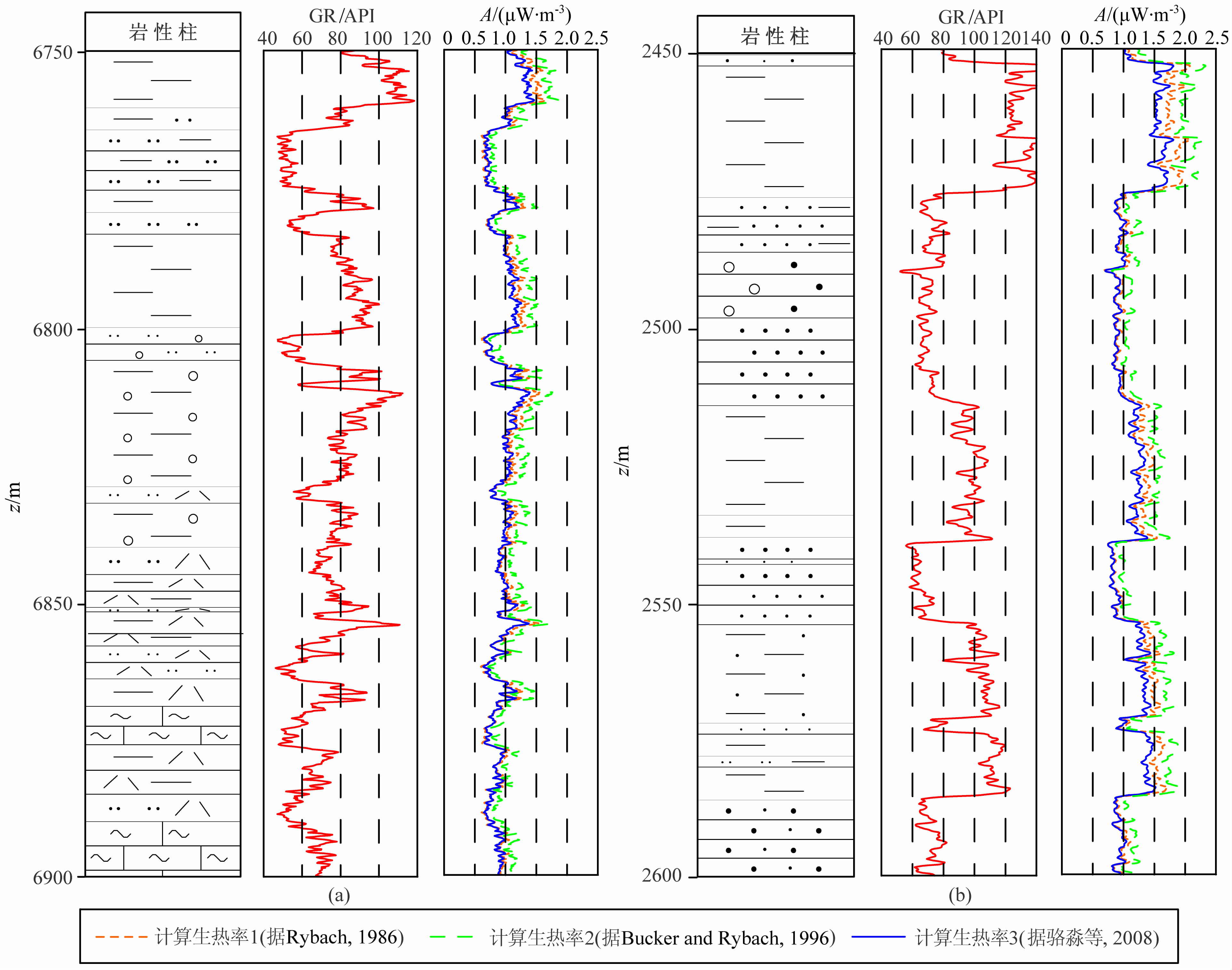 岩性柱

GR/API

40 60 80 100 120

$A/(\mu W \cdot m^{-3})$

0 0.5 1.0 1.5 2.0 2.5

6750

6800

6850

6900

z/m

(a)

岩性柱

GR/API

40 60 80 100 120 140

$A/(\mu W \cdot m^{-3})$

0 0.5 1.0 1.5 2.0 2.5

2450

2500

2550

2600

z/m

(b)

计算生热率1(据Rybach, 1986) 计算生热率2(据Bucker and Rybach, 1996) 计算生热率3(据骆淼等, 2008)